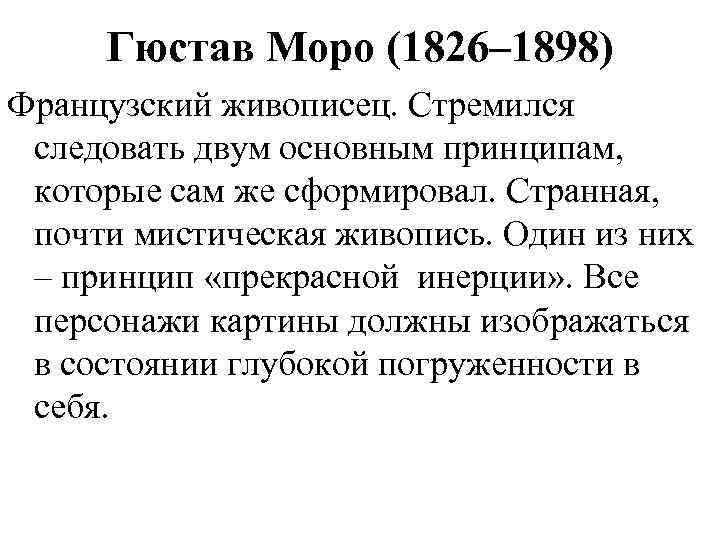 Гюстав Моро (1826–1898)

Французский живописец. Стремился следовать двум основным принципам, которые сам же сформировал. Странная, почти мистическая живопись. Один из них – принцип «прекрасной инерции». Все персонажи картины должны изображаться в состоянии глубокой погруженности в себя.